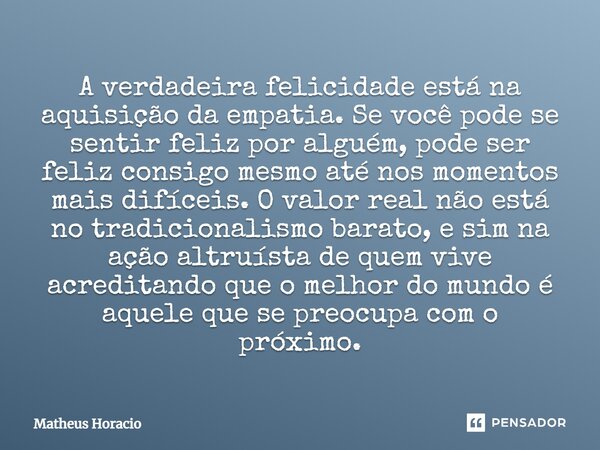 A verdadeira felicidade está na aquisição da empatia. Se você pode se sentir feliz por alguém, pode ser feliz consigo mesmo até nos momentos mais difíceis. O valor real não está no tradicionalismo barato, e sim na ação altruísta de quem vive acreditando que o melhor do mundo é aquele que se preocupa com o próximo.

Matheus Horacio

PENSADOR